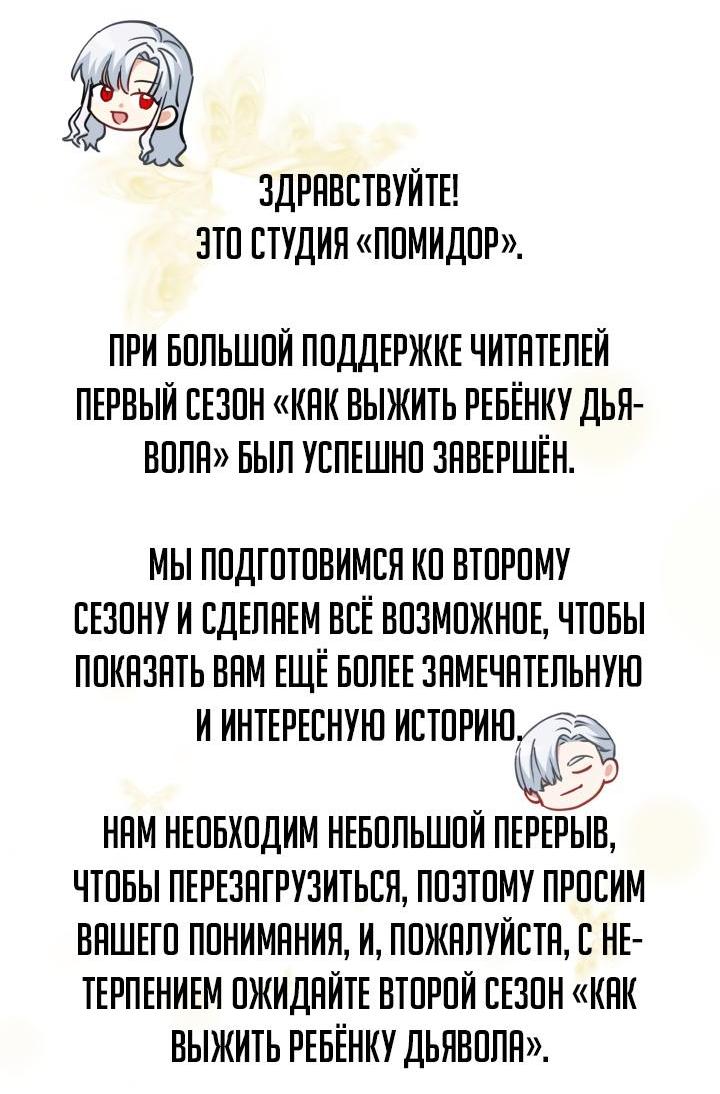 ЗДРАВСТВУЙТЕ!
ЭТО СТУДИЯ «ПОМИДОР».

ПРИ БОЛЬШОЙ ПОДДЕРЖКЕ ЧИТАТЕЛЕЙ ПЕРВЫЙ СЕЗОН «КАК ВЫЖИТЬ РЕБЁНКУ ДЬЯВОЛА» БЫЛ УСПЕШНО ЗАВЕРШЁН.

МЫ ПОДГОТОВИМСЯ КО ВТОРОМУ СЕЗОНУ И СДЕЛАЕМ ВСЁ ВОЗМОЖНОЕ, ЧТОБЫ ПОКАЗАТЬ ВАМ ЕЩЁ БОЛЕЕ ЗАМЕЧАТЕЛЬНУЮ И ИНТЕРЕСНУЮ ИСТОРИЮ.

НАМ НЕОБХОДИМ НЕБОЛЬШОЙ ПЕРЕРЫВ, ЧТОБЫ ПЕРЕЗАГРУЗИТЬСЯ, ПОЭТОМУ ПРОСИМ ВАШЕГО ПОНИМАНИЯ, И, ПОЖАЛУЙСТА, С НЕТЕРПЕНИЕМ ОЖИДАЙТЕ ВТОРОЙ СЕЗОН «КАК ВЫЖИТЬ РЕБЁНКУ ДЬЯВОЛА».